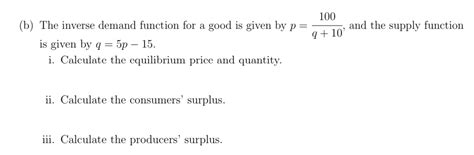 (b) The inverse demand function for a good is given by $p = \frac{100}{q+10}$, and the supply function is given by $q = 5p - 15$.

i. Calculate the equilibrium price and quantity.

ii. Calculate the consumers' surplus.

iii. Calculate the producers' surplus.